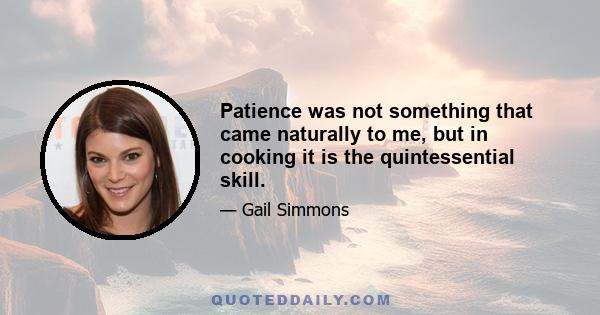 Patience was not something that came naturally to me, but in cooking it is the quintessential skill.

— Gail Simmons

QUOTEDDAILY.COM